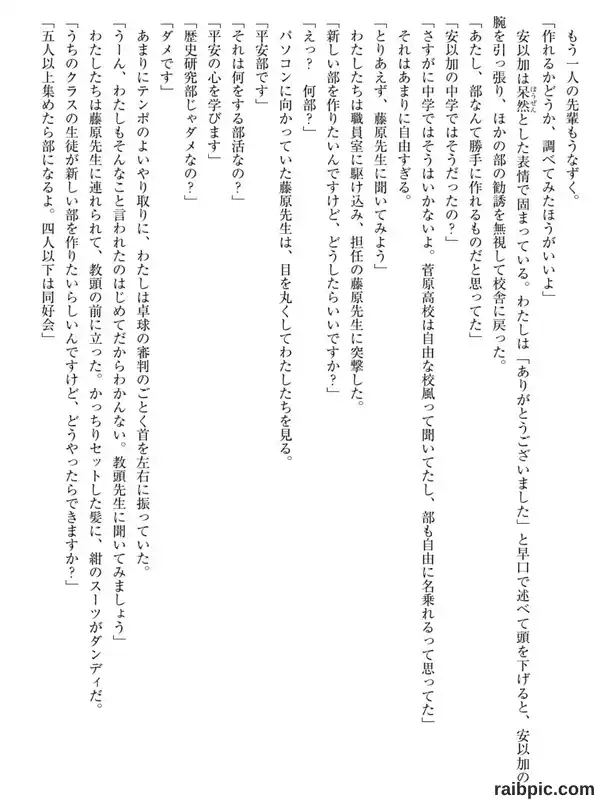 もう一人の先輩もうなずく。
「作れるかどうか、調べてみたほうがいいよ」
安以加は呆然とした表情で固まっている。わたしは「ありがとうございました」と早口で述べて頭を下げると、安以加の腕を引っ張り、ほかの部の勧誘を無視して校舎に戻った。
「あたし、部なんて勝手に作れるものだと思ってた」
「安以加の中学ではそうだったの？」
「さすがに中学ではそうはいかないよ。菅原高校は自由な校風って聞いてたし、部も自由に名乗れるって思ってた」
それはあまりに自由すぎる。
「とりあえず、藤原先生に聞いてみよう」
わたしたちは職員室に駆け込み、担任の藤原先生に突撃した。
「新しい部を作りたいんですけど、どうしたらいいですか？」
「えっ？　何部？」
パソコンに向かっていた藤原先生は、目を丸くしてわたしたちを見る。
「平安部です」
「それは何をする部活なの？」
「平安の心を学びます」
「歴史研究部じゃダメなの？」
「ダメです」
あまりにテンポのよいやり取りに、わたしは卓球の審判のごとく首を左右に振っていた。
「うーん、わたしもそんなこと言われたのはじめてだからわかんない。教頭先生に聞いてみましょう」
わたしたちは藤原先生に連れられて、教頭の前に立った。かっちりセットした髪に、紺のスーツがダンディだ。
「うちのクラスの生徒が新しい部を作りたいらしいんですけど、どうやったらできますか？」
「五人以上集めたら部になるよ。四人以下は同好会」

raibpic.com